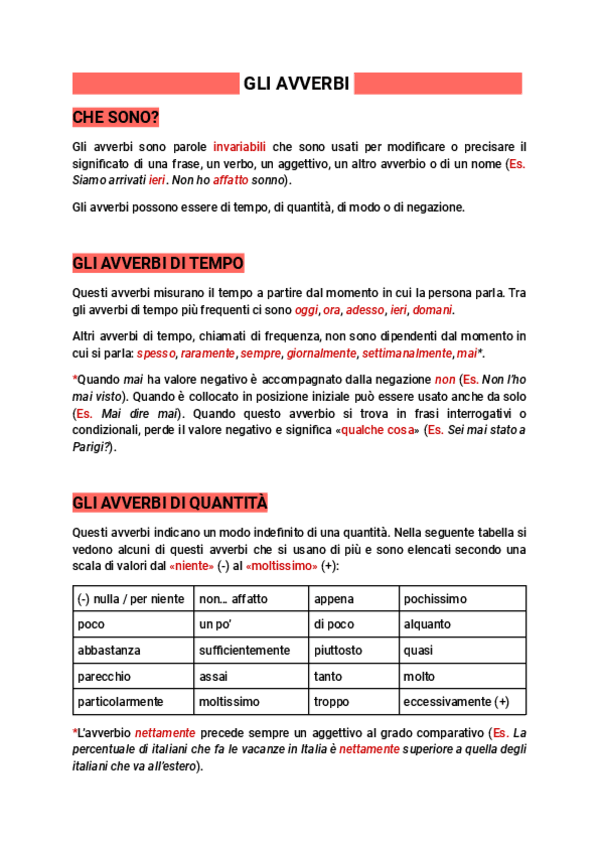 GLI AVVERBI

CHE SONO?

Gli avverbi sono parole invariabili che sono usati per modificare o precisare il significato di una frase, un verbo, un aggettivo, un altro avverbio o di un nome (Es. Siamo arrivati ieri. Non ho affatto sonno).

Gli avverbi possono essere di tempo, di quantità, di modo o di negazione.

GLI AVVERBI DI TEMPO

Questi avverbi misurano il tempo a partire dal momento in cui la persona parla. Tra gli avverbi di tempo più frequenti ci sono oggi, ora, adesso, ieri, domani.

Altri avverbi di tempo, chiamati di frequenza, non sono dipendenti dal momento in cui si parla: spesso, raramente, sempre, giornalmente, settimanalmente, mai*.

*Quando mai ha valore negativo è accompagnato dalla negazione non (Es. Non l'ho mai visto). Quando è collocato in posizione iniziale può essere usato anche da solo (Es. Mai dire mai). Quando questo avverbio si trova in frasi interrogativi o condizionali, perde il valore negativo e significa «qualche cosa» (Es. Sei mai stato a Parigi?).

GLI AVVERBI DI QUANTITÀ

Questi avverbi indicano un modo indefinito di una quantità. Nella seguente tabella si vedono alcuni di questi avverbi che si usano di più e sono elencati secondo una scala di valori dal «niente» (-) al «moltissimo» (+):

| (-) nulla / per niente | non… affatto | appena | pochissimo |
|---|---|---|---|
| poco | un po' | di poco | alquanto |
| abbastanza | sufficientemente | piuttosto | quasi |
| parecchio | assai | tanto | molto |
| particolarmente | moltissimo | troppo | eccessivamente (+) |

*L'avverbio nettamente precede sempre un aggettivo al grado comparativo (Es. La percentuale di italiani che fa le vacanze in Italia è nettamente superiore a quella degli italiani che va all'estero).